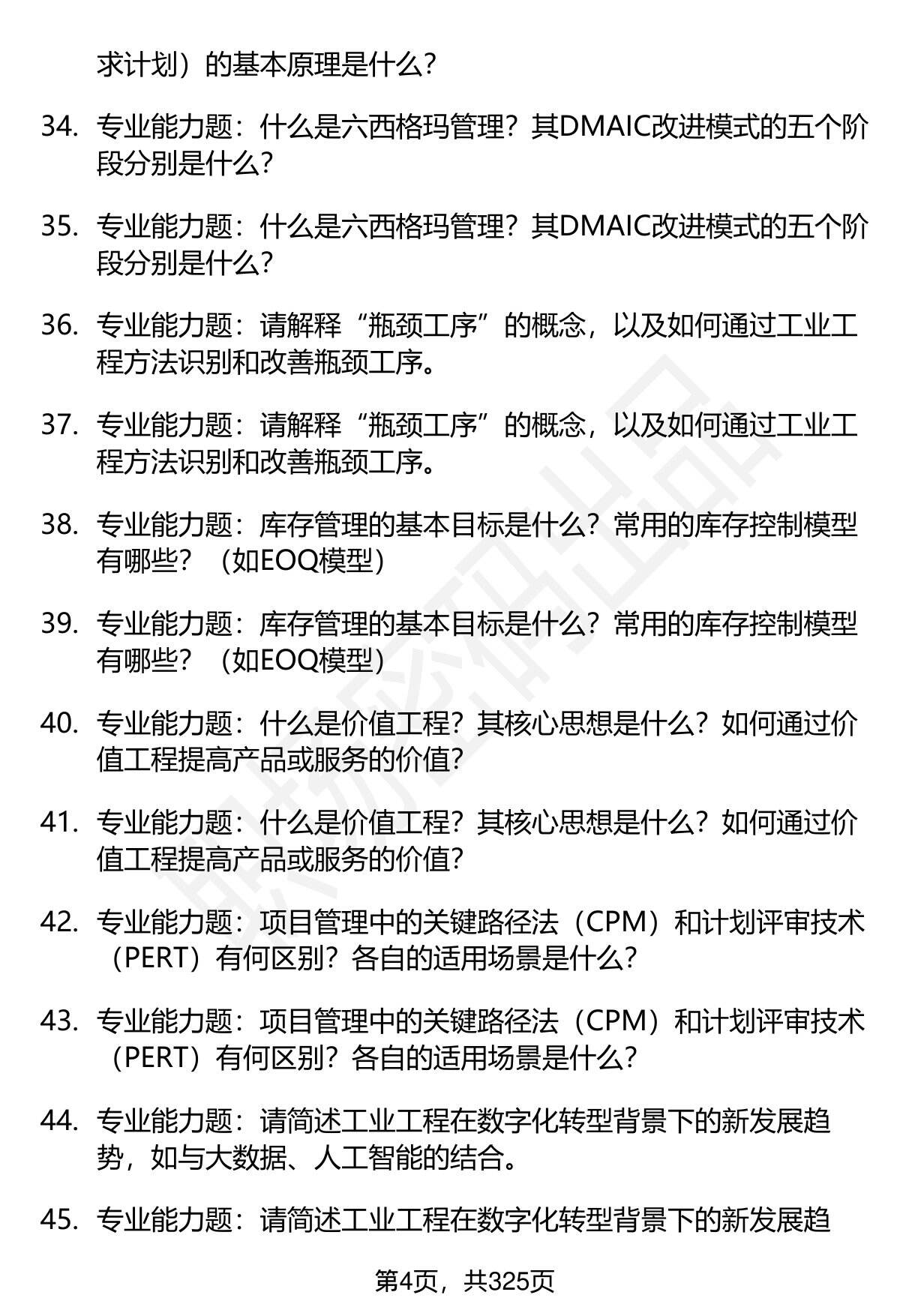 求计划）的基本原理是什么？

34. 专业能力题：什么是六西格玛管理？其DMAIC改进模式的五个阶段分别是什么？

35. 专业能力题：什么是六西格玛管理？其DMAIC改进模式的五个阶段分别是什么？

36. 专业能力题：请解释“瓶颈工序”的概念，以及如何通过工业工程方法识别和改善瓶颈工序。

37. 专业能力题：请解释“瓶颈工序”的概念，以及如何通过工业工程方法识别和改善瓶颈工序。

38. 专业能力题：库存管理的基本目标是什么？常用的库存控制模型有哪些？（如EOQ模型）

39. 专业能力题：库存管理的基本目标是什么？常用的库存控制模型有哪些？（如EOQ模型）

40. 专业能力题：什么是价值工程？其核心思想是什么？如何通过价值工程提高产品或服务的价值？

41. 专业能力题：什么是价值工程？其核心思想是什么？如何通过价值工程提高产品或服务的价值？

42. 专业能力题：项目管理中的关键路径法（CPM）和计划评审技术（PERT）有何区别？各自的适用场景是什么？

43. 专业能力题：项目管理中的关键路径法（CPM）和计划评审技术（PERT）有何区别？各自的适用场景是什么？

44. 专业能力题：请简述工业工程在数字化转型背景下的新发展趋势，如与大数据、人工智能的结合。

45. 专业能力题：请简述工业工程在数字化转型背景下的新发展趋

第4页，共325页